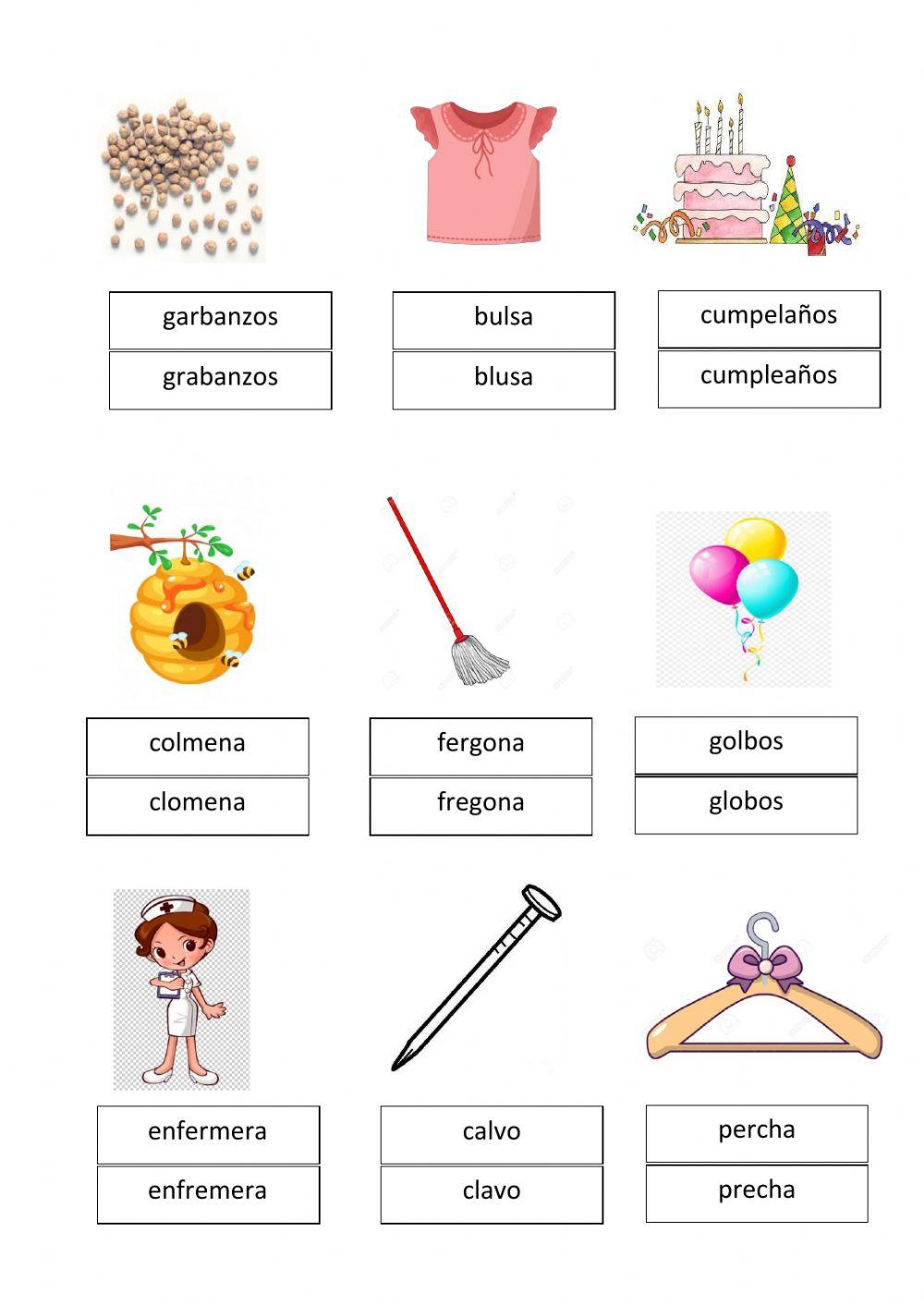 garbanzos

grabanzos

bulsa

blusa

cumpelaños

cumpleaños

colmena

clomena

fergona

fregona

golbos

globos

enfermera

enfremera

calvo

clavo

percha

precha